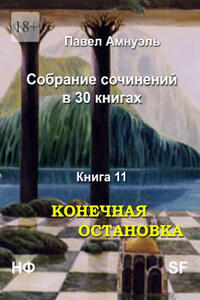 18+

Павел Амнуэль

Собрание сочинений в 30 книгах

Книга 11

КОНЕЧНАЯ ОСТАНОВКА

НФ

SF